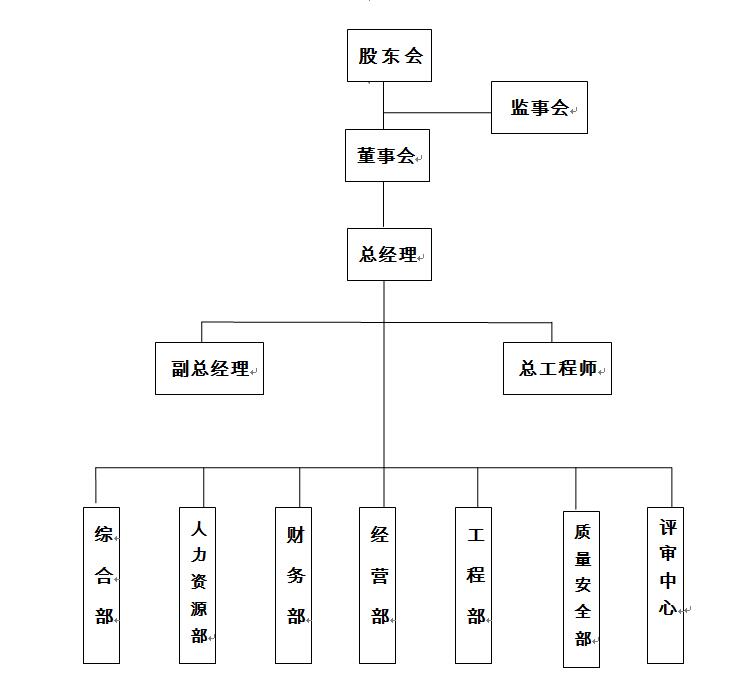 股东会

监事会

董事会

总经理

副总经理

总工程师

综合部

人力资源部

财务部

经营部

工程部

质量安全部

评审中心